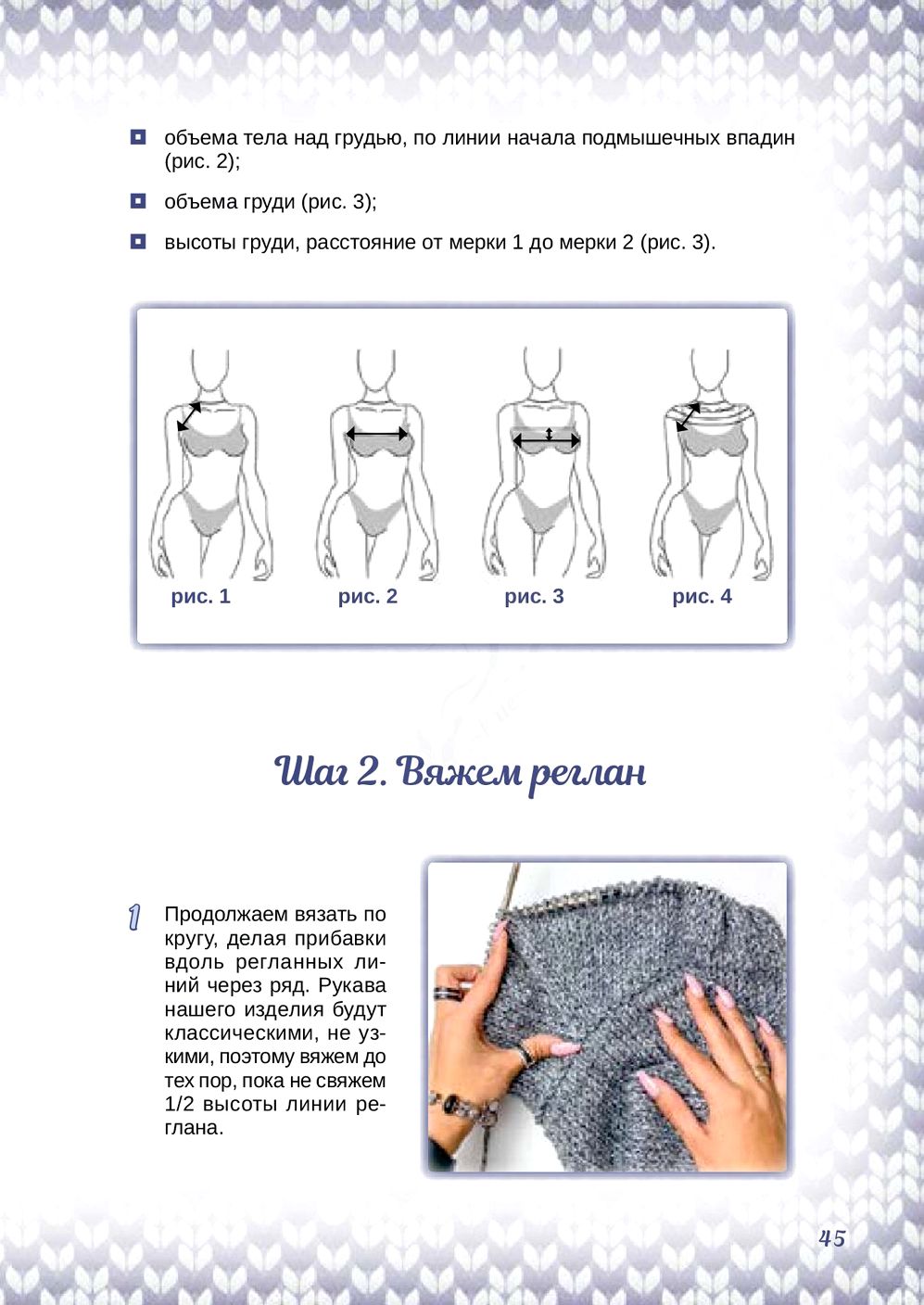 объема тела над грудью, по линии начала подмышечных впадин (рис. 2);

объема груди (рис. 3);

высоты груди, расстояние от мерки 1 до мерки 2 (рис. 3).

рис. 1 рис. 2 рис. 3 рис. 4

Шаг 2. Вяжем реглан

1 Продолжаем вязать по кругу, делая прибавки вдоль регланных линий через ряд. Рукава нашего изделия будут классическими, не узкими, поэтому вяжем до тех пор, пока не свяжем 1/2 высоты линии реглана.

45